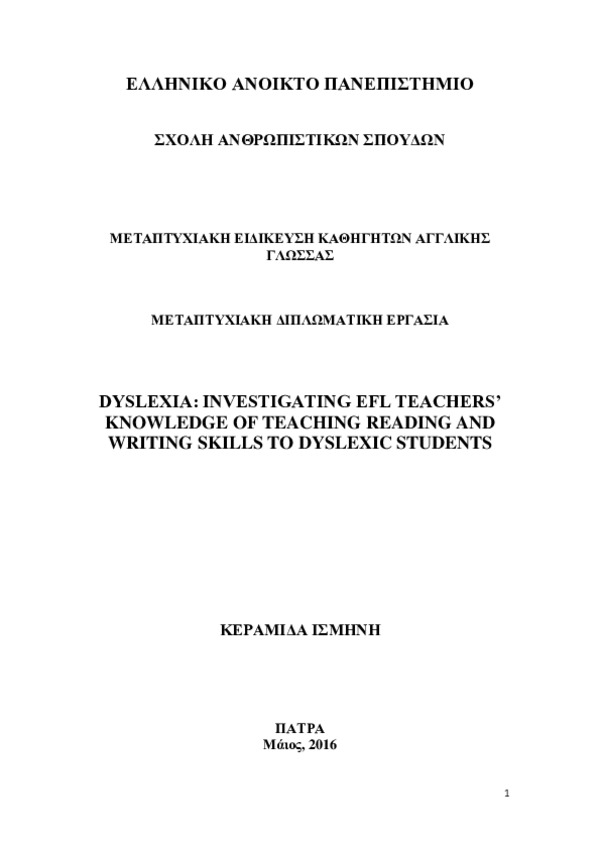 ΕΛΛΗΝΙΚΟ ΑΝΟΙΚΤΟ ΠΑΝΕΠΙΣΤΗΜΙΟ

ΣΧΟΛΗ ΑΝΘΡΩΠΙΣΤΙΚΩΝ ΣΠΟΥΔΩΝ

ΜΕΤΑΠΤΥΧΙΑΚΗ ΕΙΔΙΚΕΥΣΗ ΚΑΘΗΓΗΤΩΝ ΑΓΓΛΙΚΗΣ ΓΛΩΣΣΑΣ

ΜΕΤΑΠΤΥΧΙΑΚΗ ΔΙΠΛΩΜΑΤΙΚΗ ΕΡΓΑΣΙΑ

DYSLEXIA: INVESTIGATING EFL TEACHERS' KNOWLEDGE OF TEACHING READING AND WRITING SKILLS TO DYSLEXIC STUDENTS

ΚΕΡΑΜΙΔΑ ΙΣΜΗΝΗ

ΠΑΤΡΑ
Μάιος, 2016

1